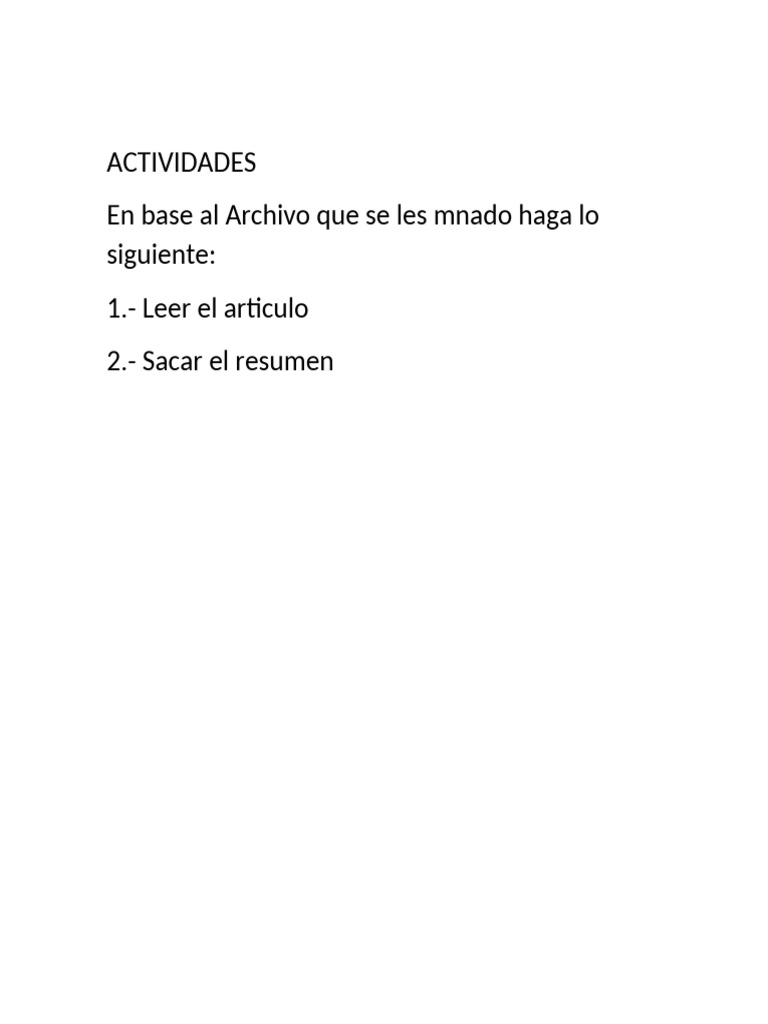 ACTIVIDADES

En base al Archivo que se les mnado haga lo siguiente:

1.- Leer el articulo

2.- Sacar el resumen